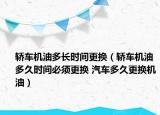 轿车机油多长时间更换（轿车机油多久时间必须更换 汽车多久更换机油）